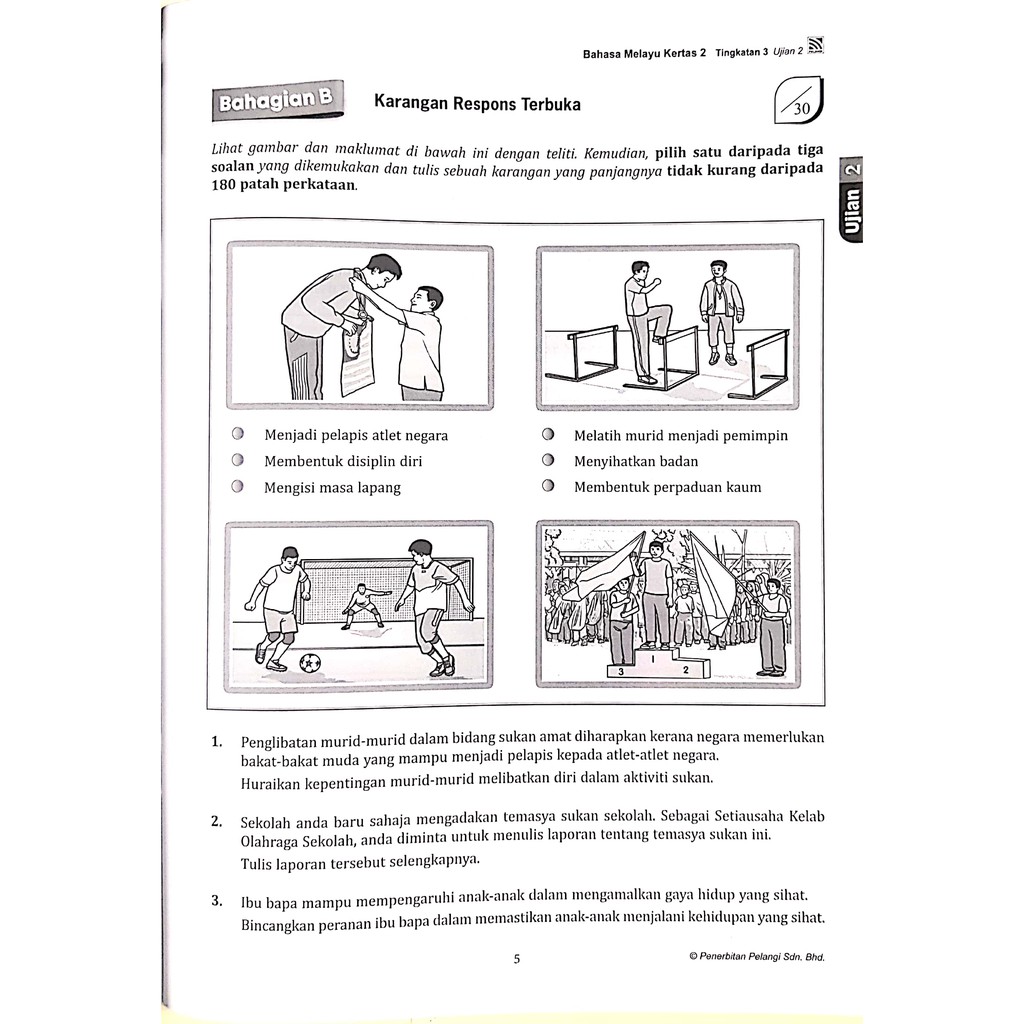 Bahasa Melayu Kertas 2 Tingkatan 3 Ujian 2

Bahagian B

Karangan Respons Terbuka

30

Ujian 2

Lihat gambar dan maklumat di bawah ini dengan teliti. Kemudian, pilih satu daripada tiga soalan yang dikemukakan dan tulis sebuah karangan yang panjangnya tidak kurang daripada 180 patah perkataan.

Menjadi pelapis atlet negara
Membentuk disiplin diri
Mengisi masa lapang

Melatih murid menjadi pemimpin
Menyihatkan badan
Membentuk perpaduan kaum

3 1 2

1. Penglibatan murid-murid dalam bidang sukan amat diharapkan kerana negara memerlukan bakat-bakat muda yang mampu menjadi pelapis kepada atlet-atlet negara.
Huraikan kepentingan murid-murid melibatkan diri dalam aktiviti sukan.

2. Sekolah anda baru sahaja mengadakan temasya sukan sekolah. Sebagai Setiausaha Kelab Olahraga Sekolah, anda diminta untuk menulis laporan tentang temasya sukan ini.
Tulis laporan tersebut selengkapnya.

3. Ibu bapa mampu mempengaruhi anak-anak dalam mengamalkan gaya hidup yang sihat.
Bincangkan peranan ibu bapa dalam memastikan anak-anak menjalani kehidupan yang sihat.

5

© Penerbitan Pelangi Sdn. Bhd.